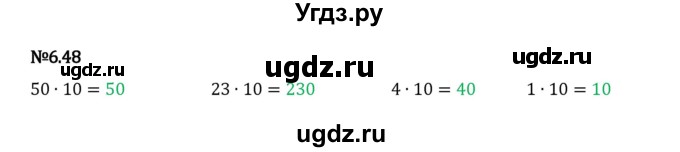 Угдз.ру

№6.48

ugdz.ru

ugdz.ru

ugdz.ru

$50 \cdot 10 = 50$ $23 \cdot 10 = 230$ $4 \cdot 10 = 40$ $1 \cdot 10 = 10$

ugdz.ru